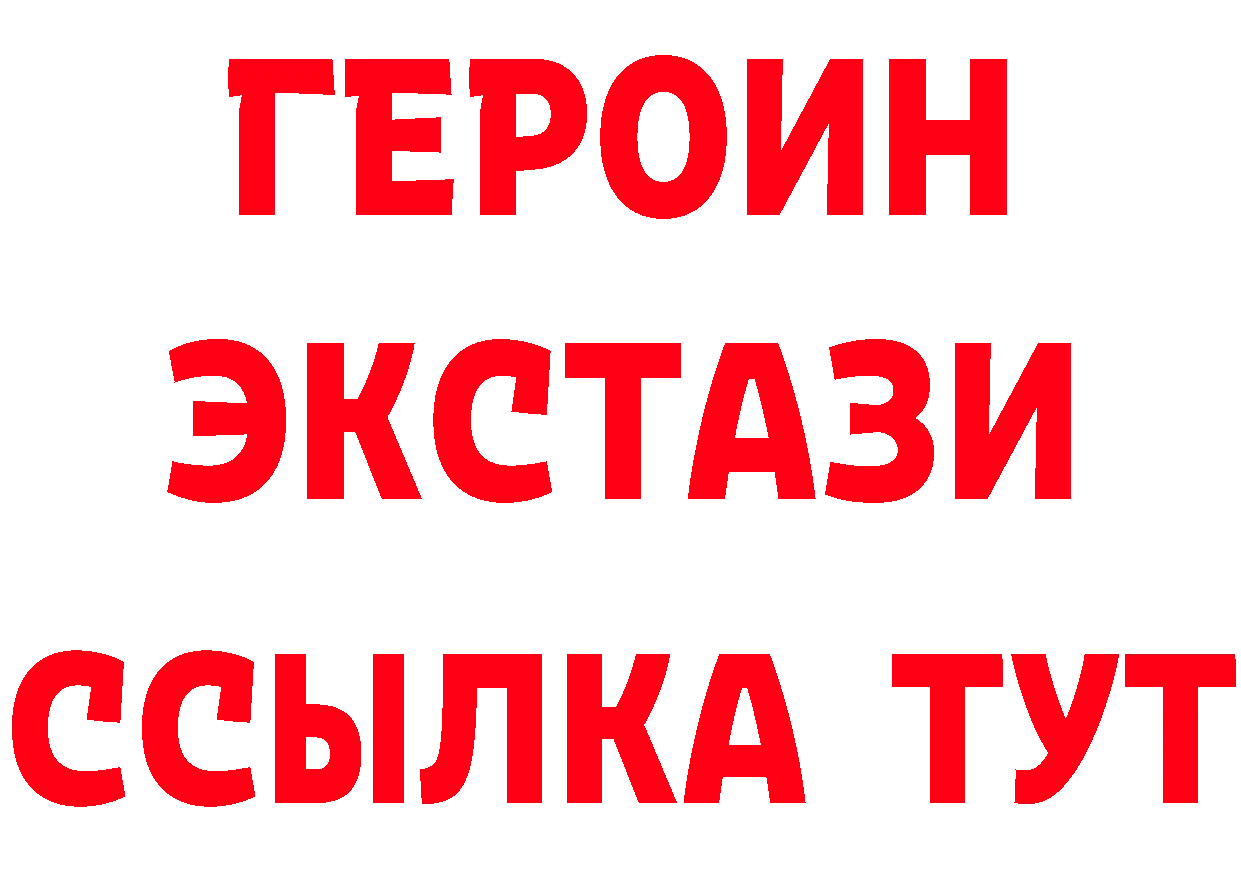 ГЕРОИН
ЭКСТАЗИ
ССЫЛКА ТУТ